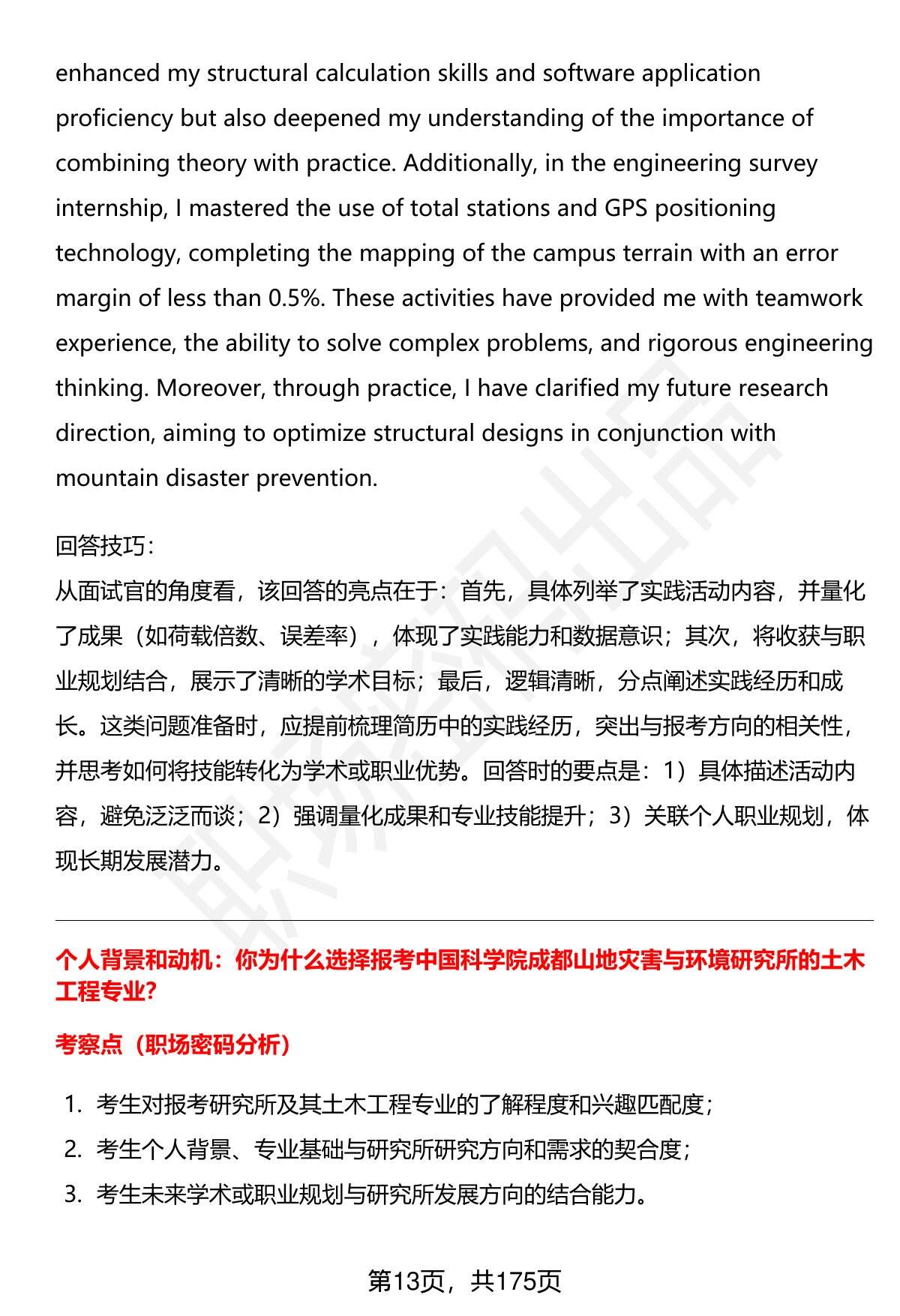 enhanced my structural calculation skills and software application proficiency but also deepened my understanding of the importance of combining theory with practice. Additionally, in the engineering survey internship, I mastered the use of total stations and GPS positioning technology, completing the mapping of the campus terrain with an error margin of less than 0.5%. These activities have provided me with teamwork experience, the ability to solve complex problems, and rigorous engineering thinking. Moreover, through practice, I have clarified my future research direction, aiming to optimize structural designs in conjunction with mountain disaster prevention.

回答技巧：
从面试官的角度看，该回答的亮点在于：首先，具体列举了实践活动内容，并量化了成果（如荷载倍数、误差率），体现了实践能力和数据意识；其次，将收获与职业规划结合，展示了清晰的学术目标；最后，逻辑清晰，分点阐述实践经历和成长。这类问题准备时，应提前梳理简历中的实践经历，突出与报考方向的相关性，并思考如何将技能转化为学术或职业优势。回答时的要点是：1）具体描述活动内容，避免泛泛而谈；2）强调量化成果和专业技能提升；3）关联个人职业规划，体现长期发展潜力。

个人背景和动机：你为什么选择报考中国科学院成都山地灾害与环境研究所的土木工程专业?

考察点（职场密码分析）

1. 考生对报考研究所及其土木工程专业的了解程度和兴趣匹配度；
2. 考生个人背景、专业基础与研究所研究方向和需求的契合度；
3. 考生未来学术或职业规划与研究所发展方向的结合能力。

第13页，共175页